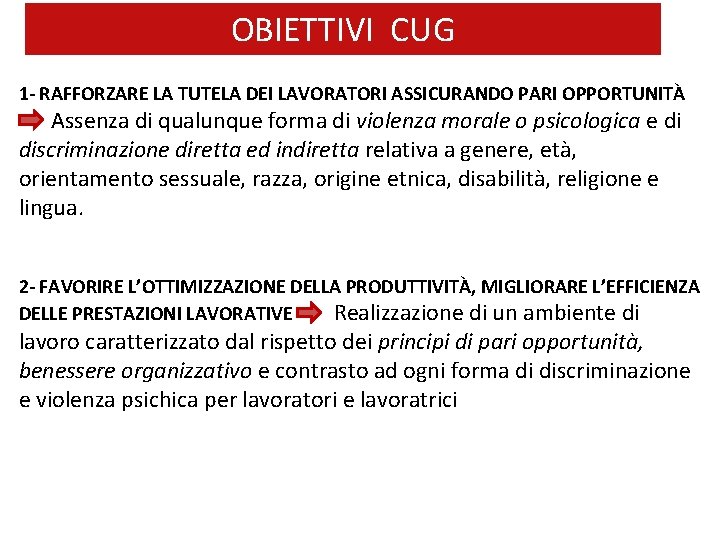 OBIETTIVI CUG

1- RAFFORZARE LA TUTELA DEI LAVORATORI ASSICURANDO PARI OPPORTUNITÀ Assenza di qualunque forma di violenza morale o psicologica e di discriminazione diretta ed indiretta relativa a genere, età, orientamento sessuale, razza, origine etnica, disabilità, religione e lingua.

2- FAVORIRE L'OTTIMIZZAZIONE DELLA PRODUTTIVITÀ, MIGLIORARE L'EFFICIENZA DELLE PRESTAZIONI LAVORATIVE Realizzazione di un ambiente di lavoro caratterizzato dal rispetto dei principi di pari opportunità, benessere organizzativo e contrasto ad ogni forma di discriminazione e violenza psichica per lavoratori e lavoratrici